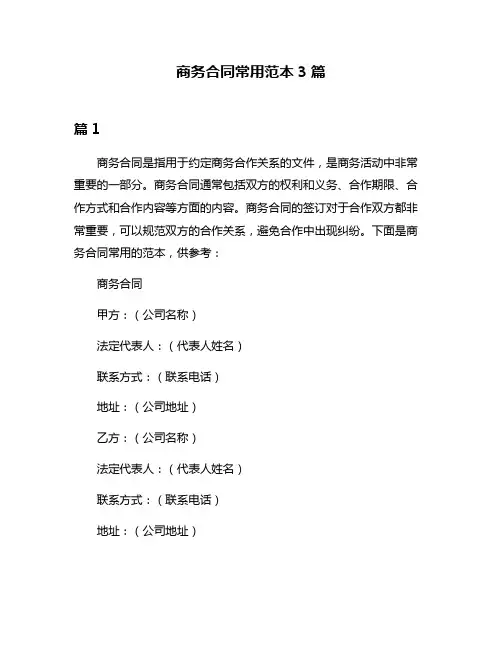 商务合同常用范本 3 篇

篇 1

商务合同是指用于约定商务合作关系的文件，是商务活动中非常重要的一部分。商务合同通常包括双方的权利和义务、合作期限、合作方式和合作内容等方面的内容。商务合同的签订对于合作双方都非常重要，可以规范双方的合作关系，避免合作中出现纠纷。下面是商务合同常用的范本，供参考：

商务合同

甲方：（公司名称）

法定代表人：（代表人姓名）

联系方式：（联系电话）

地址：（公司地址）

乙方：（公司名称）

法定代表人：（代表人姓名）

联系方式：（联系电话）

地址：（公司地址）